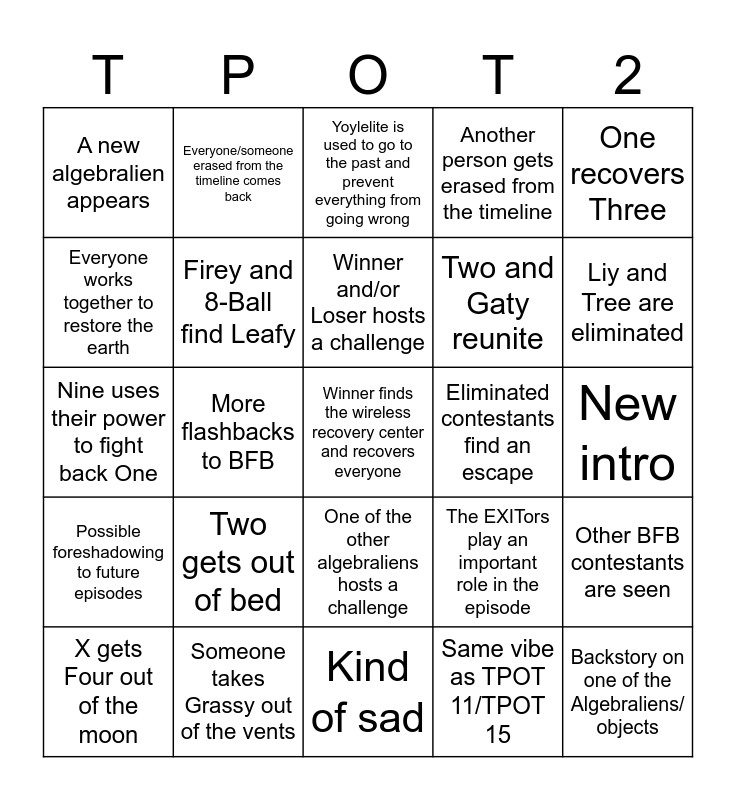 | T | P | O | T | 2 |
|---|---|---|---|---|
| A new algebralien appears | Everyone/someone erased from the timeline comes back | Yoylelite is used to go to the past and prevent everything from going wrong | Another person gets erased from the timeline | One recovers Three |
| Everyone works together to restore the earth | Firey and 8-Ball find Leafy | Winner and/or Loser hosts a challenge | Two and Gaty reunite | Liy and Tree are eliminated |
| Nine uses their power to fight back One | More flashbacks to BFB | Winner finds the wireless recovery center and recovers everyone | Eliminated contestants find an escape | New intro |
| Possible foreshadowing to future episodes | Two gets out of bed | One of the other algebraliens hosts a challenge | The EXITors play an important role in the episode | Other BFB contestants are seen |
| X gets Four out of the moon | Someone takes Grassy out of the vents | Kind of sad | Same vibe as TPOT 11/TPOT 15 | Backstory on one of the Algebraliens/ objects |